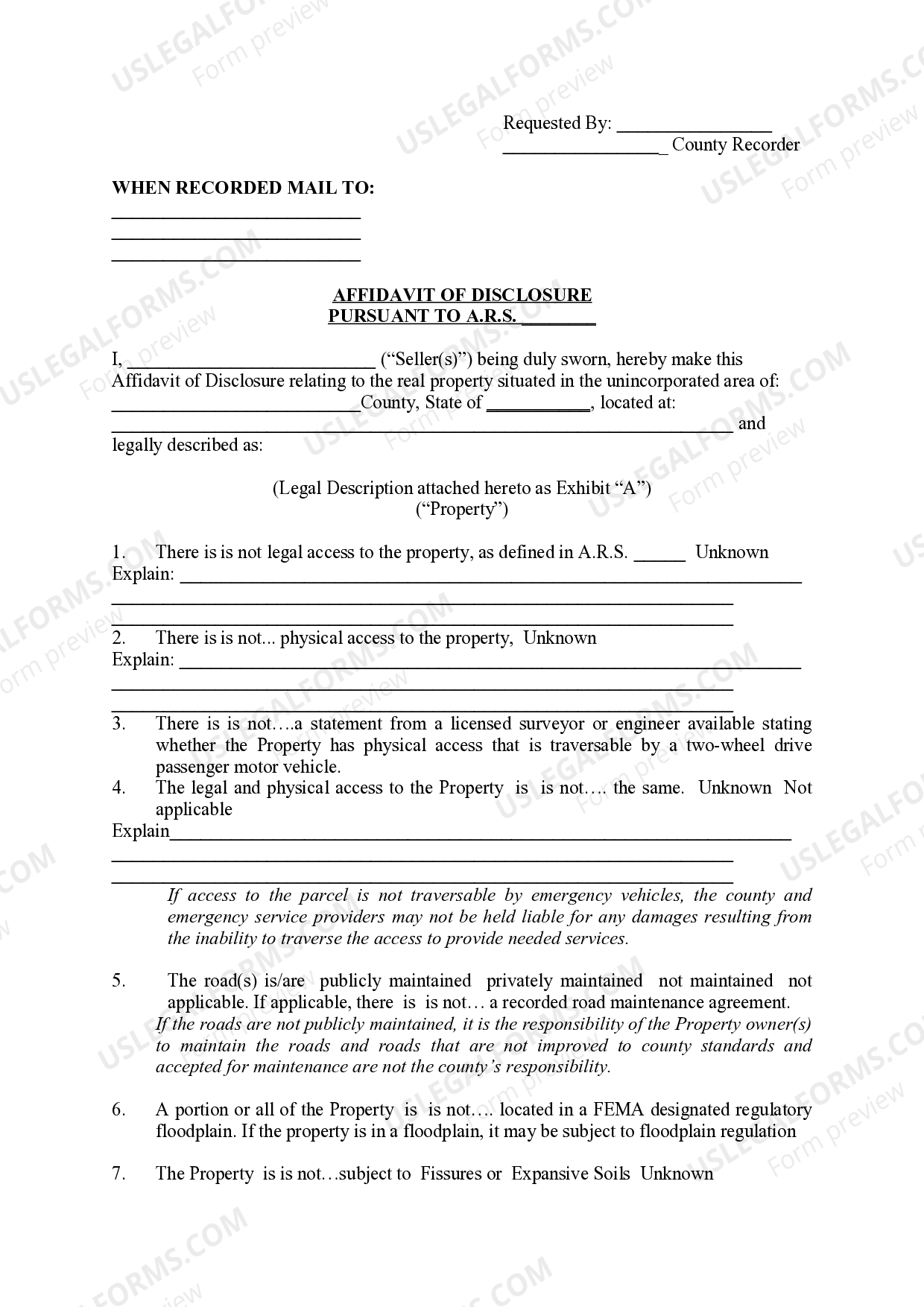 Requested By: ____
____ County Recorder

WHEN RECORDED MAIL TO:
____
____
____

AFFIDAVIT OF DISCLOSURE
PURSUANT TO A.R.S. ____

I, ____ ("Seller(s)") being duly sworn, hereby make this Affidavit of Disclosure relating to the real property situated in the unincorporated area of: ____County, State of ____, located at: ____ and legally described as:

(Legal Description attached hereto as Exhibit "A")
("Property")

1. There is is not legal access to the property, as defined in A.R.S. ____ Unknown
Explain: ____
____
____

2. There is is not... physical access to the property, Unknown
Explain: ____
____
____

3. There is is not….a statement from a licensed surveyor or engineer available stating whether the Property has physical access that is traversable by a two-wheel drive passenger motor vehicle.

4. The legal and physical access to the Property is is not…. the same. Unknown Not applicable
Explain____
____
____

If access to the parcel is not traversable by emergency vehicles, the county and emergency service providers may not be held liable for any damages resulting from the inability to traverse the access to provide needed services.

5. The road(s) is/are publicly maintained privately maintained not maintained not applicable. If applicable, there is is not… a recorded road maintenance agreement.
If the roads are not publicly maintained, it is the responsibility of the Property owner(s) to maintain the roads and roads that are not improved to county standards and accepted for maintenance are not the county's responsibility.

6. A portion or all of the Property is is not…. located in a FEMA designated regulatory floodplain. If the property is in a floodplain, it may be subject to floodplain regulation

7. The Property is is not…subject to Fissures or Expansive Soils Unknown

USLEGALFORMS.COM Form preview